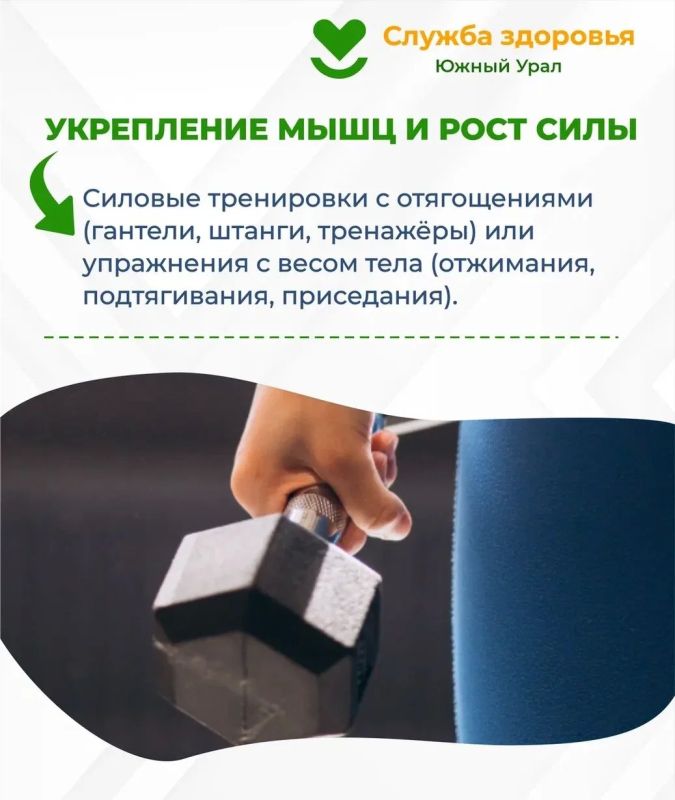 Служба здоровья
Южный Урал

УКРЕПЛЕНИЕ МЫШЦ И РОСТ СИЛЫ

Силовые тренировки с отягощениями (гантели, штанги, тренажёры) или упражнения с весом тела (отжимания, подтягивания, приседания).